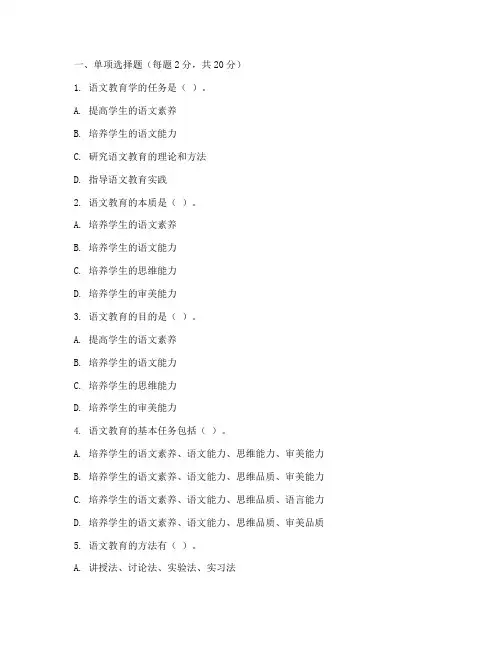 一、单项选择题（每题 2 分，共 20 分）

1. 语文教育学的任务是（ ）。

A. 提高学生的语文素养

B. 培养学生的语文能力

C. 研究语文教育的理论和方法

D. 指导语文教育实践

2. 语文教育的本质是（ ）。

A. 培养学生的语文素养

B. 培养学生的语文能力

C. 培养学生的思维能力

D. 培养学生的审美能力

3. 语文教育的目的是（ ）。

A. 提高学生的语文素养

B. 培养学生的语文能力

C. 培养学生的思维能力

D. 培养学生的审美能力

4. 语文教育的基本任务包括（ ）。

A. 培养学生的语文素养、语文能力、思维能力、审美能力

B. 培养学生的语文素养、语文能力、思维品质、审美能力

C. 培养学生的语文素养、语文能力、思维品质、语言能力

D. 培养学生的语文素养、语文能力、思维品质、审美品质

5. 语文教育的方法有（ ）。

A. 讲授法、讨论法、实验法、实习法